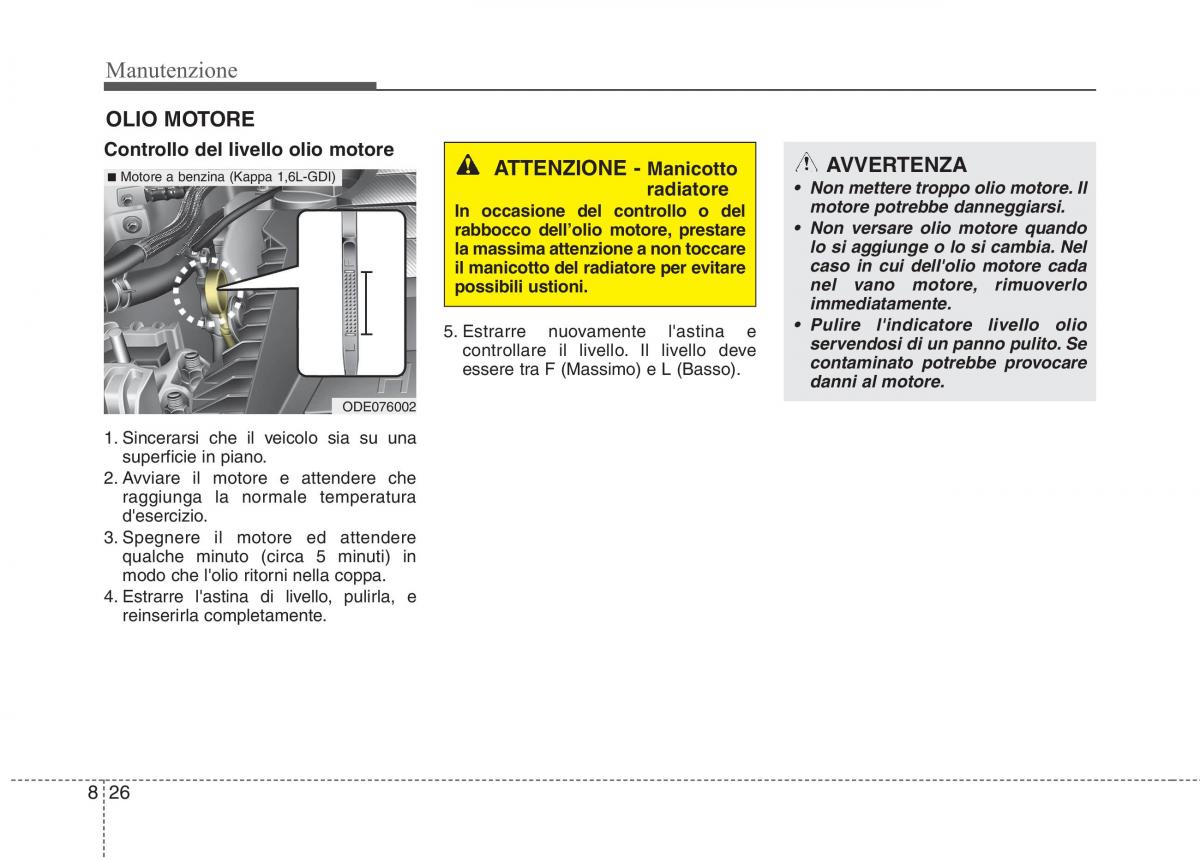 Manutenzione

OLIO MOTORE

Controllo del livello olio motore

■ Motore a benzina (Kappa 1,6L-GDI)

ODE076002

1. Sincerarsi che il veicolo sia su una superficie in piano.
2. Avviare il motore e attendere che raggiunga la normale temperatura d'esercizio.
3. Spegnere il motore ed attendere qualche minuto (circa 5 minuti) in modo che l'olio ritorni nella coppa.
4. Estrarre l'astina di livello, pulirla, e reinserirla completamente.

ATTENZIONE - Manicotto radiatore

In occasione del controllo o del rabbocco dell'olio motore, prestare la massima attenzione a non toccare il manicotto del radiatore per evitare possibili ustioni.

5. Estrarre nuovamente l'astina e controllare il livello. Il livello deve essere tra F (Massimo) e L (Basso).

AVVERTENZA

• Non mettere troppo olio motore. Il motore potrebbe danneggiarsi.
• Non versare olio motore quando lo si aggiunge o lo si cambia. Nel caso in cui dell'olio motore cada nel vano motore, rimuoverlo immediatamente.
• Pulire l'indicatore livello olio servendosi di un panno pulito. Se contaminato potrebbe provocare danni al motore.

8 26